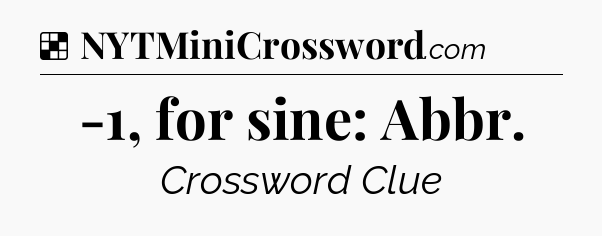 NYTMiniCrossword.com

-1, for sine: Abbr.

Crossword Clue